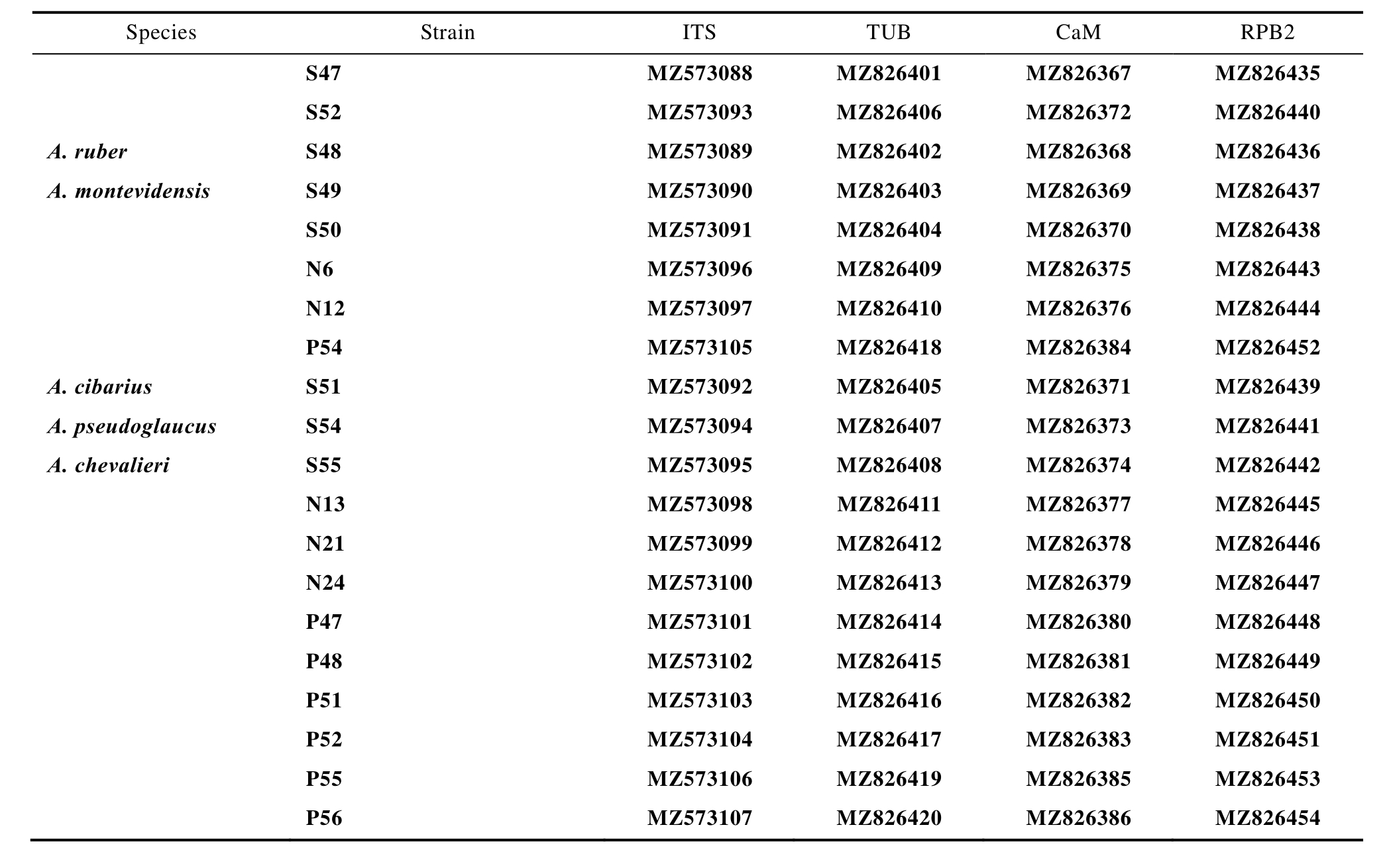 | Species | Strain | ITS | TUB | CaM | RPB2 |
|---|---|---|---|---|---|
| | S47 | MZ573088 | MZ826401 | MZ826367 | MZ826435 |
| | S52 | MZ573093 | MZ826406 | MZ826372 | MZ826440 |
| A. ruber | S48 | MZ573089 | MZ826402 | MZ826368 | MZ826436 |
| A. montevidensis | S49 | MZ573090 | MZ826403 | MZ826369 | MZ826437 |
| | S50 | MZ573091 | MZ826404 | MZ826370 | MZ826438 |
| | N6 | MZ573096 | MZ826409 | MZ826375 | MZ826443 |
| | N12 | MZ573097 | MZ826410 | MZ826376 | MZ826444 |
| | P54 | MZ573105 | MZ826418 | MZ826384 | MZ826452 |
| A. cibarius | S51 | MZ573092 | MZ826405 | MZ826371 | MZ826439 |
| A. pseudoglaucus | S54 | MZ573094 | MZ826407 | MZ826373 | MZ826441 |
| A. chevalieri | S55 | MZ573095 | MZ826408 | MZ826374 | MZ826442 |
| | N13 | MZ573098 | MZ826411 | MZ826377 | MZ826445 |
| | N21 | MZ573099 | MZ826412 | MZ826378 | MZ826446 |
| | N24 | MZ573100 | MZ826413 | MZ826379 | MZ826447 |
| | P47 | MZ573101 | MZ826414 | MZ826380 | MZ826448 |
| | P48 | MZ573102 | MZ826415 | MZ826381 | MZ826449 |
| | P51 | MZ573103 | MZ826416 | MZ826382 | MZ826450 |
| | P52 | MZ573104 | MZ826417 | MZ826383 | MZ826451 |
| | P55 | MZ573106 | MZ826419 | MZ826385 | MZ826453 |
| | P56 | MZ573107 | MZ826420 | MZ826386 | MZ826454 |